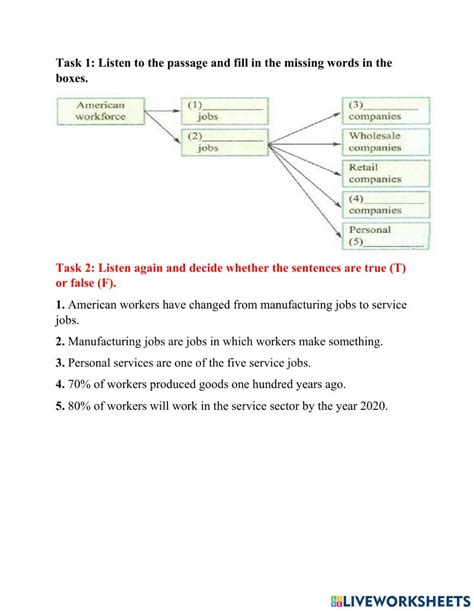 Task 1: Listen to the passage and fill in the missing words in the boxes.

American workforce

(1)__________ jobs

(2)__________ jobs

(3)__________ companies

Wholesale companies

Retail companies

(4)__________ companies

Personal (5)__________

Task 2: Listen again and decide whether the sentences are true (T) or false (F).

1. American workers have changed from manufacturing jobs to service jobs.

2. Manufacturing jobs are jobs in which workers make something.

3. Personal services are one of the five service jobs.

4. 70% of workers produced goods one hundred years ago.

5. 80% of workers will work in the service sector by the year 2020.

LIVEWORKSHEETS